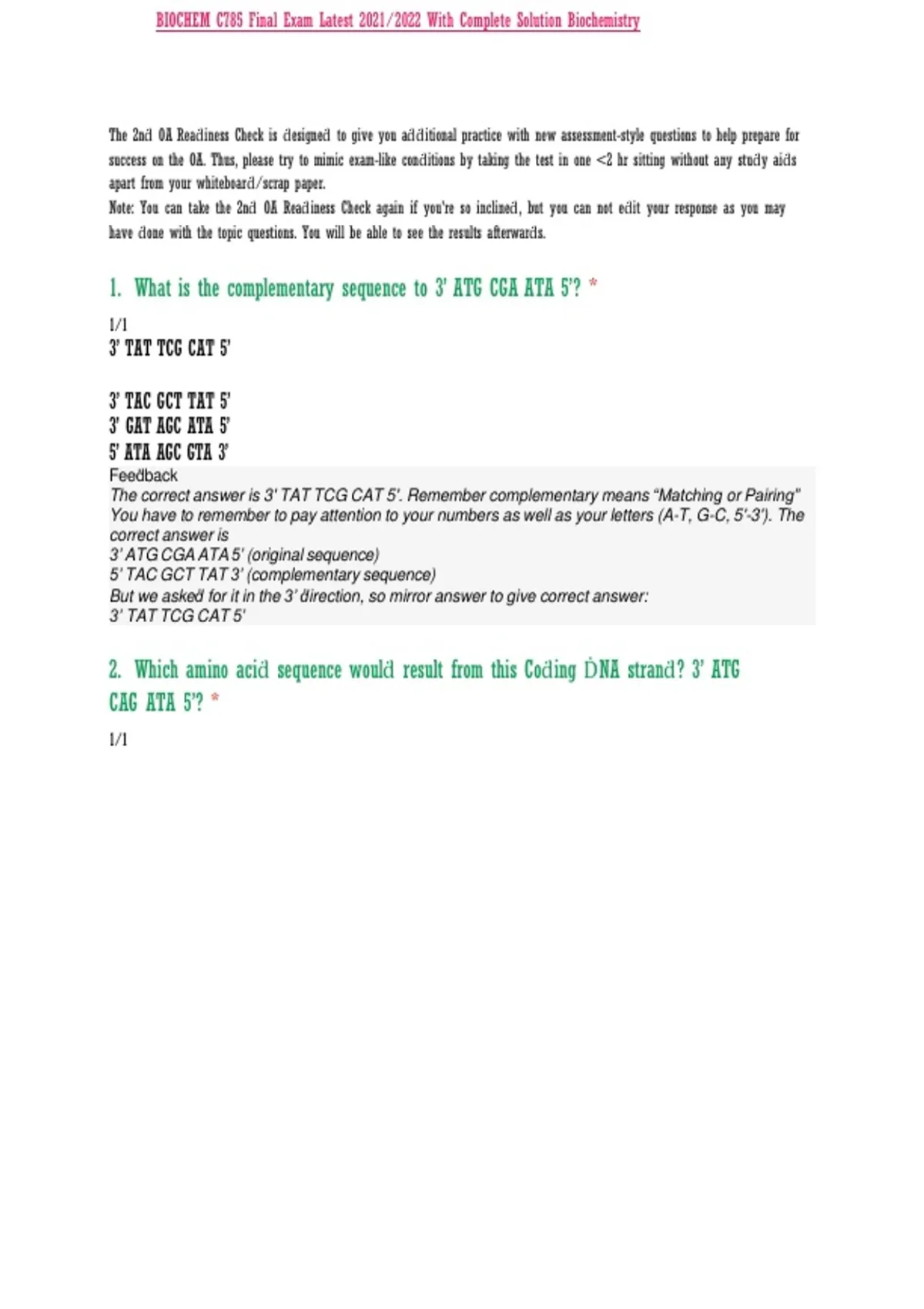 BIOCHEM C785 Final Exam Latest 2021/2022 With Complete Solution Biochemistry

The 2nd OA Readiness Check is designed to give you additional practice with new assessment-style questions to help prepare for success on the OA. Thus, please try to mimic exam-like conditions by taking the test in one <2 hr sitting without any study aids apart from your whiteboard/scrap paper.
Note: You can take the 2nd OA Readiness Check again if you're so inclined, but you can not edit your response as you may have done with the topic questions. You will be able to see the results afterwards.

1. What is the complementary sequence to 3' ATG CGA ATA 5'? *

1/1
3' TAT TCG CAT 5'

3' TAC GCT TAT 5'
3' GAT AGC ATA 5'
5' ATA AGC GTA 3'
Feedback
The correct answer is 3' TAT TCG CAT 5'. Remember complementary means "Matching or Pairing" You have to remember to pay attention to your numbers as well as your letters (A-T, G-C, 5'-3'). The correct answer is
3' ATG CGA ATA 5' (original sequence)
5' TAC GCT TAT 3' (complementary sequence)
But we asked for it in the 3' direction, so mirror answer to give correct answer:
3' TAT TCG CAT 5'

2. Which amino acid sequence would result from this Coding DNA strand? 3' ATG CAG ATA 5'? *

1/1